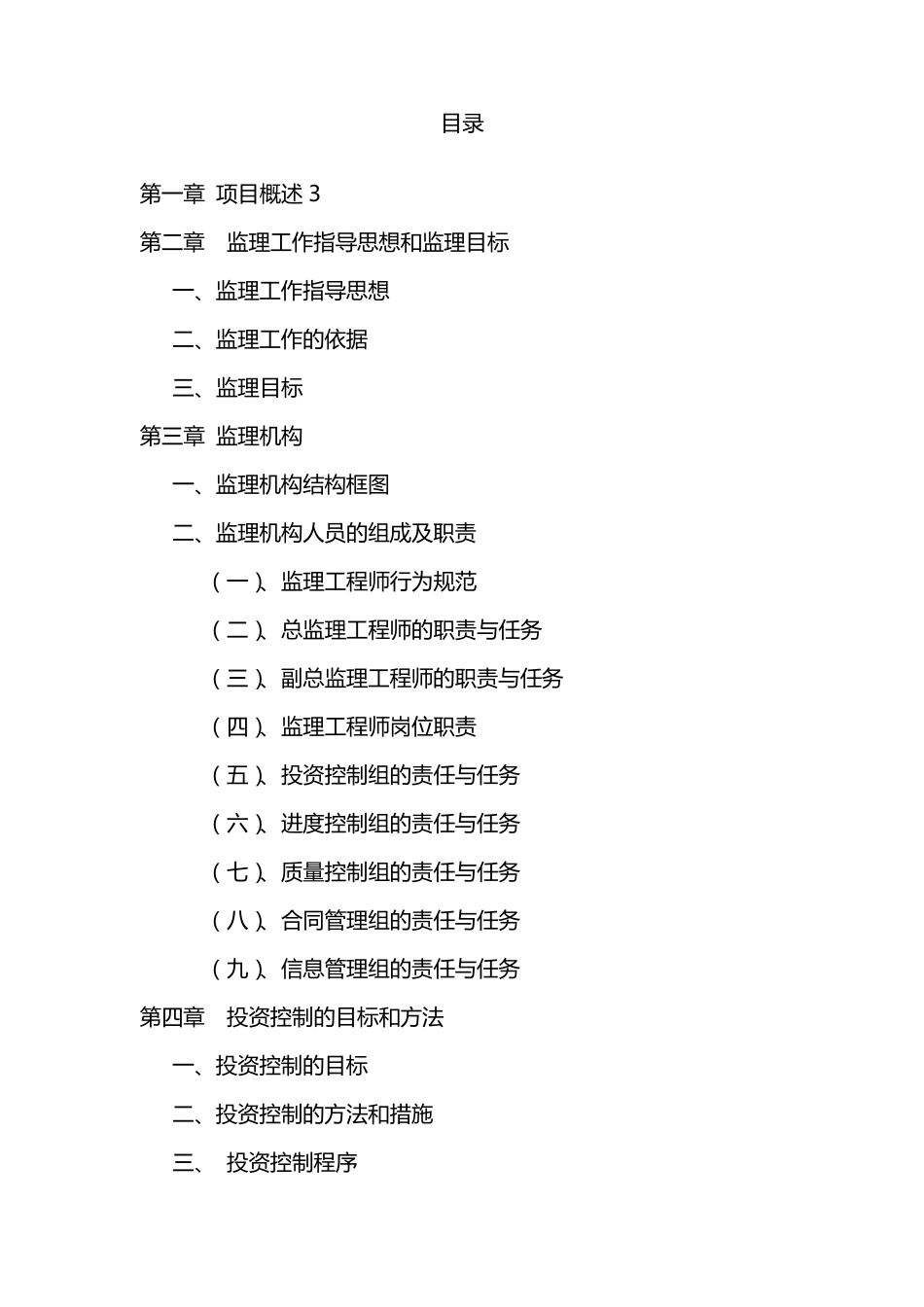 目录

第一章 项目概述 3

第二章 监理工作指导思想和监理目标

一、监理工作指导思想

二、监理工作的依据

三、监理目标

第三章 监理机构

一、监理机构结构框图

二、监理机构人员的组成及职责

（一）、监理工程师行为规范

（二）、总监理工程师的职责与任务

（三）、副总监理工程师的职责与任务

（四）、监理工程师岗位职责

（五）、投资控制组的责任与任务

（六）、进度控制组的责任与任务

（七）、质量控制组的责任与任务

（八）、合同管理组的责任与任务

（九）、信息管理组的责任与任务

第四章 投资控制的目标和方法

一、投资控制的目标

二、投资控制的方法和措施

三、 投资控制程序